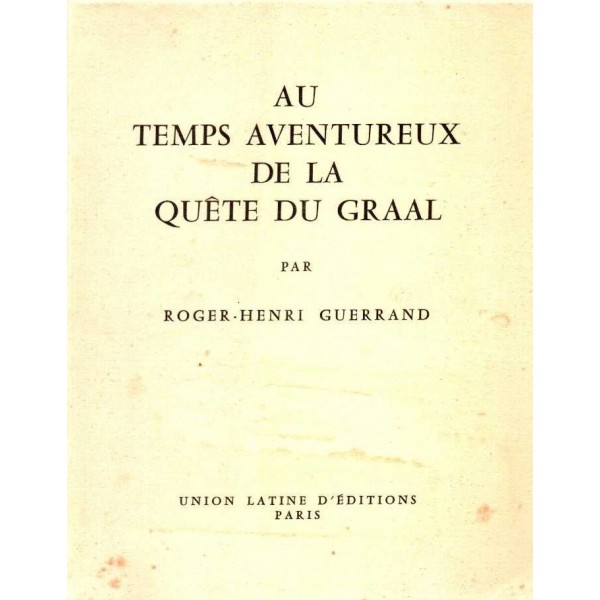 AU
TEMPS AVENTUREUX
DE LA
QUÊTE DU GRAAL

PAR

ROGER-HENRI GUERRAND

UNION LATINE D'ÉDITIONS
PARIS